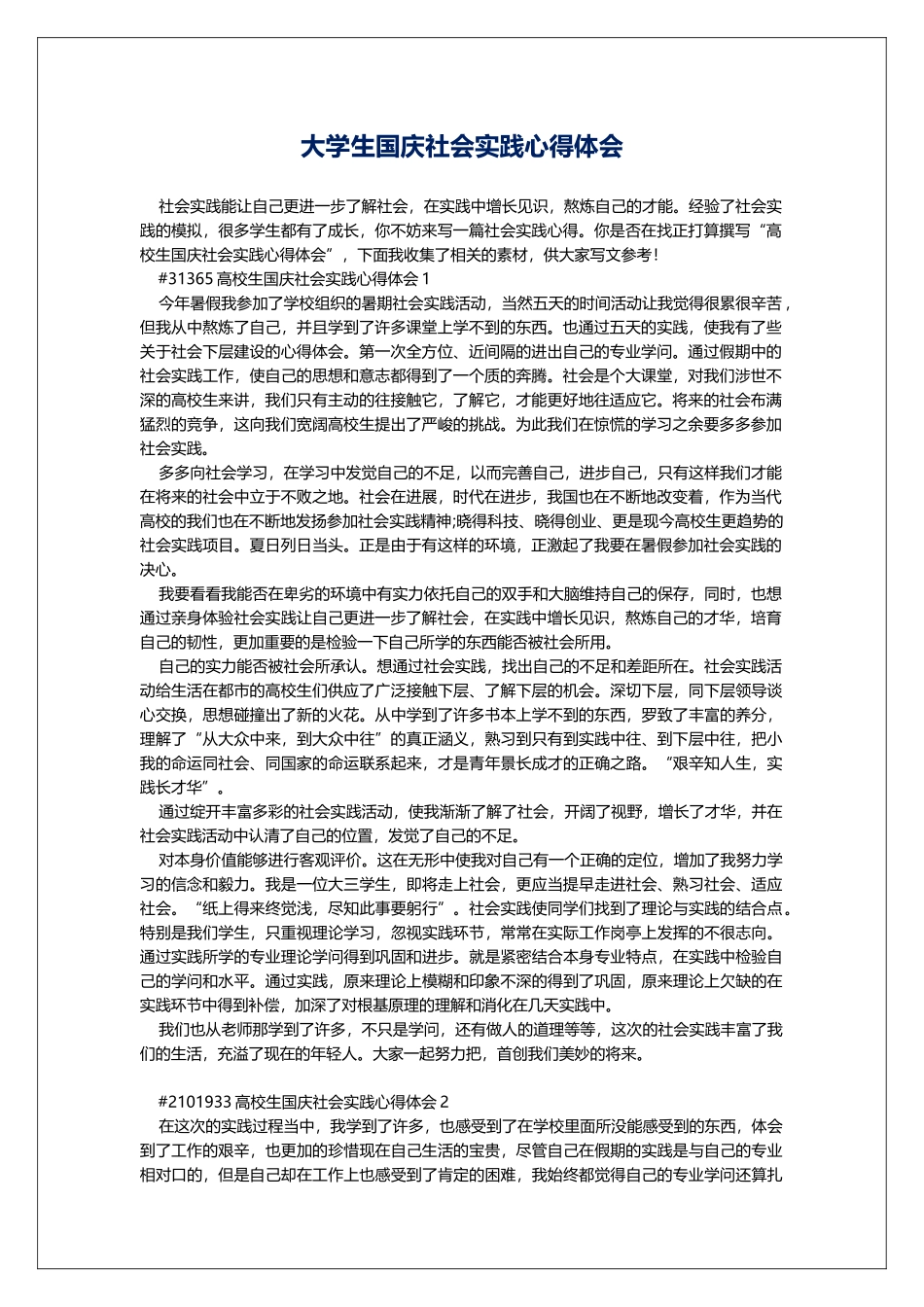 大学生国庆社会实践心得体会

社会实践能让自己更进一步了解社会，在实践中增长见识，熬炼自己的才能。经验了社会实践的模拟，很多学生都有了成长，你不妨来写一篇社会实践心得。你是否在找正打算撰写“高校生国庆社会实践心得体会”，下面我收集了相关的素材，供大家写文参考！

#31365 高校生国庆社会实践心得体会 1

今年暑假我参加了学校组织的暑期社会实践活动，当然五天的时间活动让我觉得很累很辛苦，但我从中熬炼了自己，并且学到了许多课堂上学不到的东西。也通过五天的实践，使我有了些关于社会下层建设的心得体会。第一次全方位、近间隔的进出自己的专业学问。通过假期中的社会实践工作，使自己的思想和意志都得到了一个质的奔腾。社会是个大课堂，对我们涉世不深的高校生来讲，我们只有主动的往接触它，了解它，才能更好地往适应它。将来的社会布满猛烈的竞争，这向我们宽阔高校生提出了严峻的挑战。为此我们在惊慌的学习之余要多多参加社会实践。

多多向社会学习，在学习中发觉自己的不足，以而完善自己，进步自己，只有这样我们才能在将来的社会中立于不败之地。社会在进展，时代在进步，我国也在不断地改变着，作为当代高校的我们也在不断地发扬参加社会实践精神;晓得科技、晓得创业、更是现今高校生更趋势的社会实践项目。夏日列日当头。正是由于有这样的环境，正激起了我要在暑假参加社会实践的决心。

我要看看我能否在卑劣的环境中有实力依托自己的双手和大脑维持自己的保存，同时，也想通过亲身体验社会实践让自己更进一步了解社会，在实践中增长见识，熬炼自己的才华，培育自己的韧性，更加重要的是检验一下自己所学的东西能否被社会所用。

自己的实力能否被社会所承认。想通过社会实践，找出自己的不足和差距所在。社会实践活动给生活在都市的高校生们供应了广泛接触下层、了解下层的机会。深切下层，同下层领导谈心交换，思想碰撞出了新的火花。从中学到了许多书本上学不到的东西，罗致了丰富的养分，理解了“从大众中来，到大众中往”的真正涵义，熟习到只有到实践中往、到下层中往，把小我的命运同社会、同国家的命运联系起来，才是青年景长成才的正确之路。“艰辛知人生，实践长才华”。

通过绽开丰富多彩的社会实践活动，使我渐渐了解了社会，开阔了视野，增长了才华，并在社会实践活动中认清了自己的位置，发觉了自己的不足。

对本身价值能够进行客观评价。这在无形中使我对自己有一个正确的定位，增加了我努力学习的信念和毅力。我是一位大三学生，即将走上社会，更应当提早走进社会、熟习社会、适应社会。“纸上得来终觉浅，尽知此事要躬行”。社会实践使同学们找到了理论与实践的结合点。特别是我们学生，只重视理论学习，忽视实践环节，常常在实际工作岗亭上发挥的不很志向。通过实践所学的专业理论学问得到巩固和进步。就是紧密结合本身专业特点，在实践中检验自己的学问和水平。通过实践，原来理论上模糊和印象不深的得到了巩固，原来理论上欠缺的在实践环节中得到补偿，加深了对根基原理的理解和消化在几天实践中。

我们也从老师那学到了许多，不只是学问，还有做人的道理等等，这次的社会实践丰富了我们的生活，充溢了现在的年轻人。大家一起努力把，首创我们美妙的将来。

#2101933 高校生国庆社会实践心得体会 2

在这次的实践过程当中，我学到了许多，也感受到了在学校里面所没能感受到的东西，体会到了工作的艰辛，也更加的珍惜现在自己生活的宝贵，尽管自己在假期的实践是与自己的专业相对口的，但是自己却在工作上也感受到了肯定的困难，我始终都觉得自己的专业学问还算扎